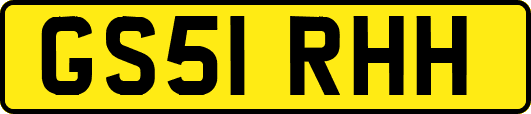 GS51 RHH